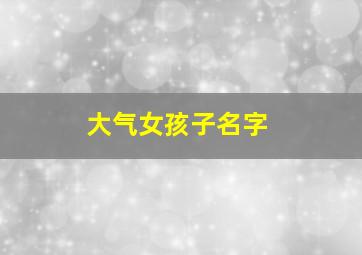 大气女孩子名字